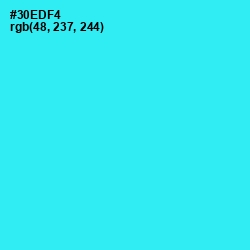 #30EDF4
rgb(48, 237, 244)